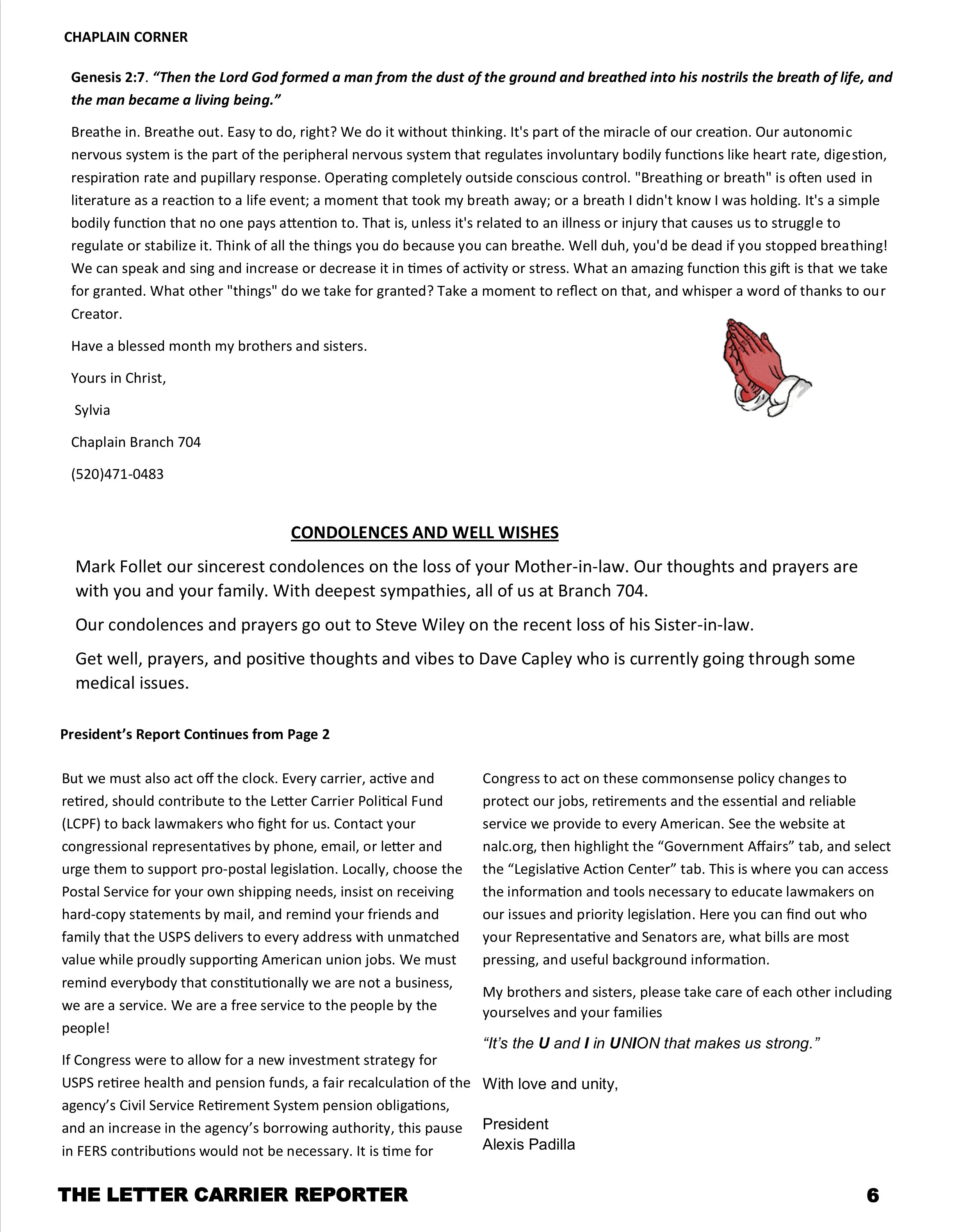 CHAPLAIN CORNER

Genesis 2:7. “Then the Lord God formed a man from the dust of the ground and breathed into his nostrils the breath of life, and the man became a living being.”

Breathe in. Breathe out. Easy to do, right? We do it without thinking. It's part of the miracle of our creation. Our autonomic nervous system is the part of the peripheral nervous system that regulates involuntary bodily functions like heart rate, digestion, respiration rate and pupillary response. Operating completely outside conscious control. "Breathing or breath" is often used in literature as a reaction to a life event; a moment that took my breath away; or a breath I didn't know I was holding. It's a simple bodily function that no one pays attention to. That is, unless it's related to an illness or injury that causes us to struggle to regulate or stabilize it. Think of all the things you do because you can breathe. Well duh, you'd be dead if you stopped breathing! We can speak and sing and increase or decrease it in times of activity or stress. What an amazing function this gift is that we take for granted. What other "things" do we take for granted? Take a moment to reflect on that, and whisper a word of thanks to our Creator.

Have a blessed month my brothers and sisters.

Yours in Christ,

Sylvia

Chaplain Branch 704

(520)471-0483

CONDOLENCES AND WELL WISHES

Mark Follet our sincerest condolences on the loss of your Mother-in-law. Our thoughts and prayers are with you and your family. With deepest sympathies, all of us at Branch 704.

Our condolences and prayers go out to Steve Wiley on the recent loss of his Sister-in-law.

Get well, prayers, and positive thoughts and vibes to Dave Capley who is currently going through some medical issues.

President’s Report Continues from Page 2

But we must also act off the clock. Every carrier, active and retired, should contribute to the Letter Carrier Political Fund (LCPF) to back lawmakers who fight for us. Contact your congressional representatives by phone, email, or letter and urge them to support pro-postal legislation. Locally, choose the Postal Service for your own shipping needs, insist on receiving hard-copy statements by mail, and remind your friends and family that the USPS delivers to every address with unmatched value while proudly supporting American union jobs. We must remind everybody that constitutionally we are not a business, we are a service. We are a free service to the people by the people!

If Congress were to allow for a new investment strategy for USPS retiree health and pension funds, a fair recalculation of the agency’s Civil Service Retirement System pension obligations, and an increase in the agency’s borrowing authority, this pause in FERS contributions would not be necessary. It is time for Congress to act on these commonsense policy changes to protect our jobs, retirements and the essential and reliable service we provide to every American. See the website at nalc.org, then highlight the “Government Affairs” tab, and select the “Legislative Action Center” tab. This is where you can access the information and tools necessary to educate lawmakers on our issues and priority legislation. Here you can find out who your Representative and Senators are, what bills are most pressing, and useful background information.

My brothers and sisters, please take care of each other including yourselves and your families

“It’s the U and I in UNION that makes us strong.”

With love and unity,

President
Alexis Padilla

THE LETTER CARRIER REPORTER 6